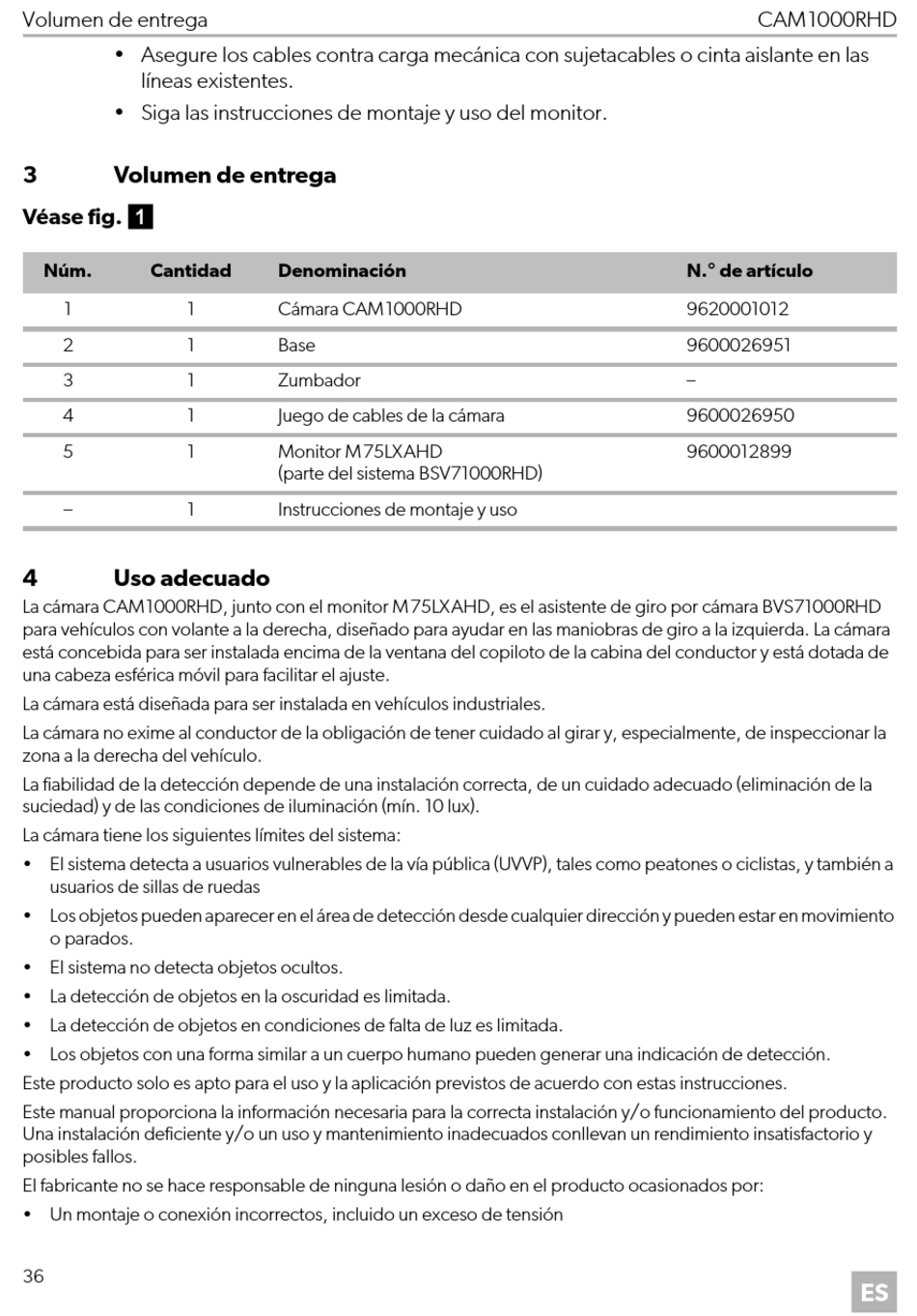 Volumen de entrega CAM1000RHD

• Asegure los cables contra carga mecánica con sujetacables o cinta aislante en las líneas existentes.
• Siga las instrucciones de montaje y uso del monitor.

3 Volumen de entrega

Véase fig. 1

| Núm. | Cantidad | Denominación | N.° de artículo |
|---|---|---|---|
| 1 | 1 | Cámara CAM1000RHD | 9620001012 |
| 2 | 1 | Base | 9600026951 |
| 3 | 1 | Zumbador | – |
| 4 | 1 | Juego de cables de la cámara | 9600026950 |
| 5 | 1 | Monitor M75LXAHD (parte del sistema BSV71000RHD) | 9600012899 |
| – | 1 | Instrucciones de montaje y uso | |

4 Uso adecuado

La cámara CAM1000RHD, junto con el monitor M75LXAHD, es el asistente de giro por cámara BVS71000RHD para vehículos con volante a la derecha, diseñado para ayudar en las maniobras de giro a la izquierda. La cámara está concebida para ser instalada encima de la ventana del copiloto de la cabina del conductor y está dotada de una cabeza esférica móvil para facilitar el ajuste.

La cámara está diseñada para ser instalada en vehículos industriales.

La cámara no exime al conductor de la obligación de tener cuidado al girar y, especialmente, de inspeccionar la zona a la derecha del vehículo.

La fiabilidad de la detección depende de una instalación correcta, de un cuidado adecuado (eliminación de la suciedad) y de las condiciones de iluminación (mín. 10 lux).

La cámara tiene los siguientes límites del sistema:

• El sistema detecta a usuarios vulnerables de la vía pública (UVVP), tales como peatones o ciclistas, y también a usuarios de sillas de ruedas
• Los objetos pueden aparecer en el área de detección desde cualquier dirección y pueden estar en movimiento o parados.
• El sistema no detecta objetos ocultos.
• La detección de objetos en la oscuridad es limitada.
• La detección de objetos en condiciones de falta de luz es limitada.
• Los objetos con una forma similar a un cuerpo humano pueden generar una indicación de detección.

Este producto solo es apto para el uso y la aplicación previstos de acuerdo con estas instrucciones.

Este manual proporciona la información necesaria para la correcta instalación y/o funcionamiento del producto. Una instalación deficiente y/o un uso y mantenimiento inadecuados conllevan un rendimiento insatisfactorio y posibles fallos.

El fabricante no se hace responsable de ninguna lesión o daño en el producto ocasionados por:

• Un montaje o conexión incorrectos, incluido un exceso de tensión

36 ES